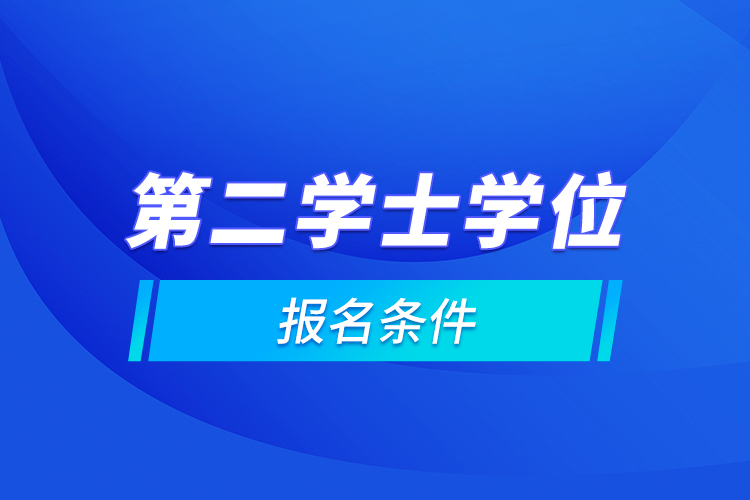 第二学士学位

报名条件